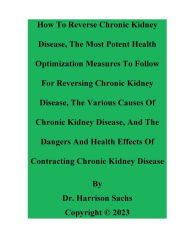 How To Reverse Chronic Kidney Disease, The Most Potent Health Optimization Measures To Follow For Reversing Chronic Kidney Disease, The Various Causes Of Chronic Kidney Disease, And The Dangers And Health Effects Of Contracting Chronic Kidney Disease

By
Dr. Harrison Sachs
Copyright © 2023